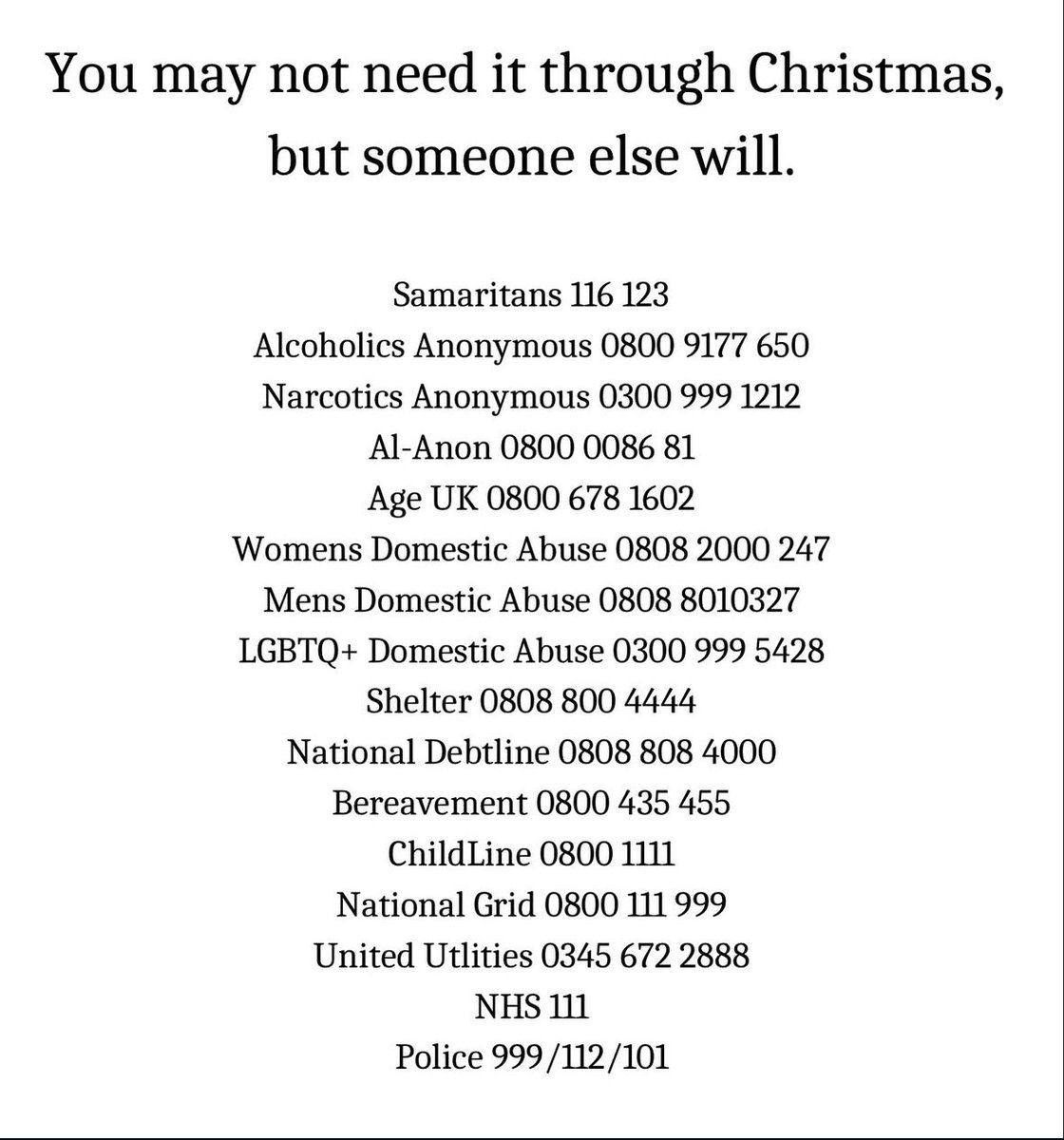 You may not need it through Christmas, but someone else will.

Samaritans 116 123
Alcoholics Anonymous 0800 9177 650
Narcotics Anonymous 0300 999 1212
Al-Anon 0800 0086 81
Age UK 0800 678 1602
Womens Domestic Abuse 0808 2000 247
Mens Domestic Abuse 0808 8010327
LGBTQ+ Domestic Abuse 0300 999 5428
Shelter 0808 800 4444
National Debtline 0808 808 4000
Bereavement 0800 435 455
ChildLine 0800 1111
National Grid 0800 111 999
United Utlities 0345 672 2888
NHS 111
Police 999/112/101